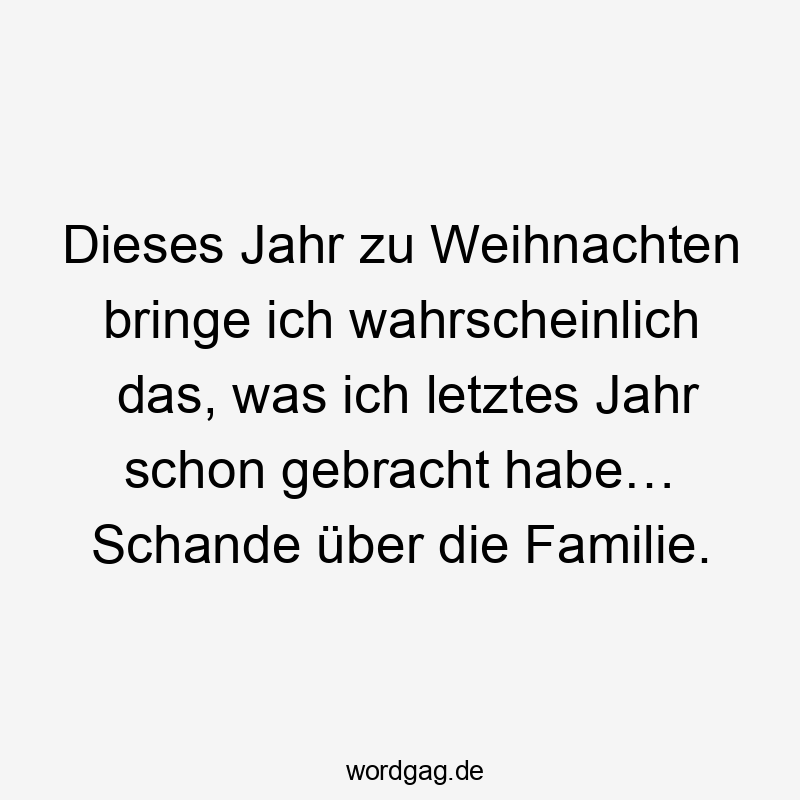 Dieses Jahr zu Weihnachten bringe ich wahrscheinlich das, was ich letztes Jahr schon gebracht habe… Schande über die Familie.

wordgag.de